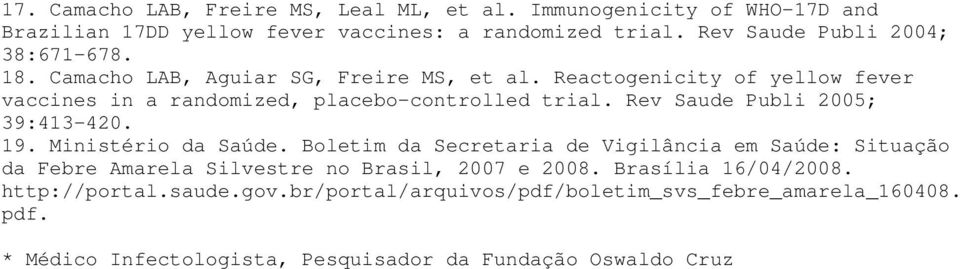 17. Camacho LAB, Freire MS, Leal ML, et al. Immunogenicity of WHO-17D and Brazilian 17DD yellow fever vaccines: a randomized trial. Rev Saude Publi 2004; 38:671-678.
18. Camacho LAB, Aguiar SG, Freire MS, et al. Reactogenicity of yellow fever vaccines in a randomized, placebo-controlled trial. Rev Saude Publi 2005; 39:413-420.
19. Ministério da Saúde. Boletim da Secretaria de Vigilância em Saúde: Situação da Febre Amarela Silvestre no Brasil, 2007 e 2008. Brasília 16/04/2008. http://portal.saude.gov.br/portal/arquivos/pdf/boletim_svs_febre_amarela_160408.pdf.

* Médico Infectologista, Pesquisador da Fundação Oswaldo Cruz